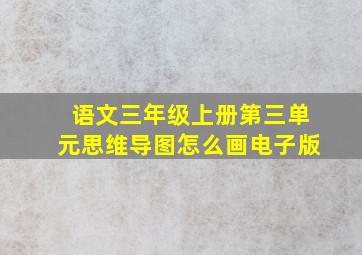 语文三年级上册第三单元思维导图怎么画电子版